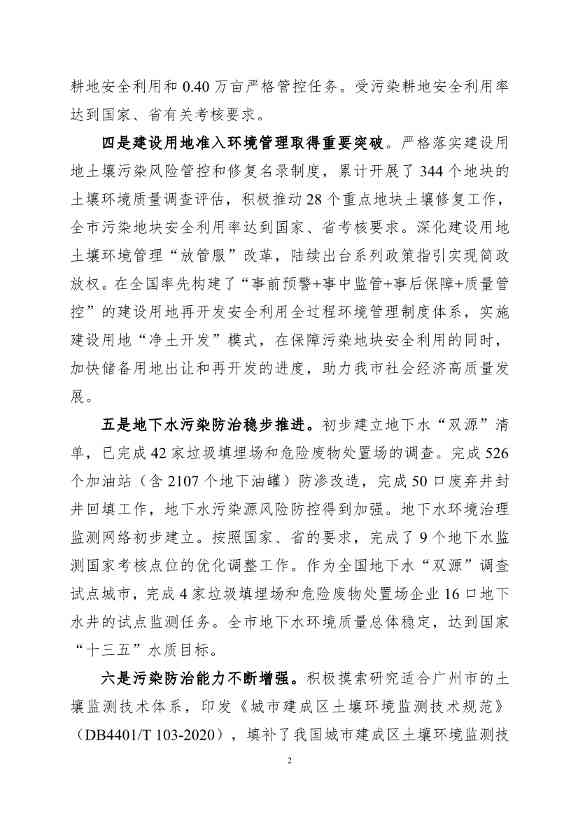 耕地安全利用和 0.40 万亩严格管控任务。受污染耕地安全利用率达到国家、省有关考核要求。

四是建设用地准入环境管理取得重要突破。严格落实建设用地土壤污染风险管控和修复名录制度，累计开展了 344 个地块的土壤环境质量调查评估，积极推动 28 个重点地块土壤修复工作，全市污染地块安全利用率达到国家、省考核要求。深化建设用地土壤环境管理“放管服”改革，陆续出台系列政策指引实现简政放权。在全国率先构建了“事前预警+事中监管+事后保障+质量管控”的建设用地再开发安全利用全过程环境管理制度体系，实施建设用地“净土开发”模式，在保障污染地块安全利用的同时，加快储备用地出让和再开发的进度，助力我市社会经济高质量发展。

五是地下水污染防治稳步推进。初步建立地下水“双源”清单，已完成 42 家垃圾填埋场和危险废物处置场的调查。完成 526 个加油站（含 2107 个地下油罐）防渗改造，完成 50 口废弃井封井回填工作，地下水污染源风险防控得到加强。地下水环境治理监测网络初步建立。按照国家、省的要求，完成了 9 个地下水监测国家考核点位的优化调整工作。作为全国地下水“双源”调查试点城市，完成 4 家垃圾填埋场和危险废物处置场企业 16 口地下水井的试点监测任务。全市地下水环境质量总体稳定，达到国家“十三五”水质目标。

六是污染防治能力不断增强。积极摸索研究适合广州市的土壤监测技术体系，印发《城市建成区土壤环境监测技术规范》（DB4401/T 103-2020），填补了我国城市建成区土壤环境监测技

2